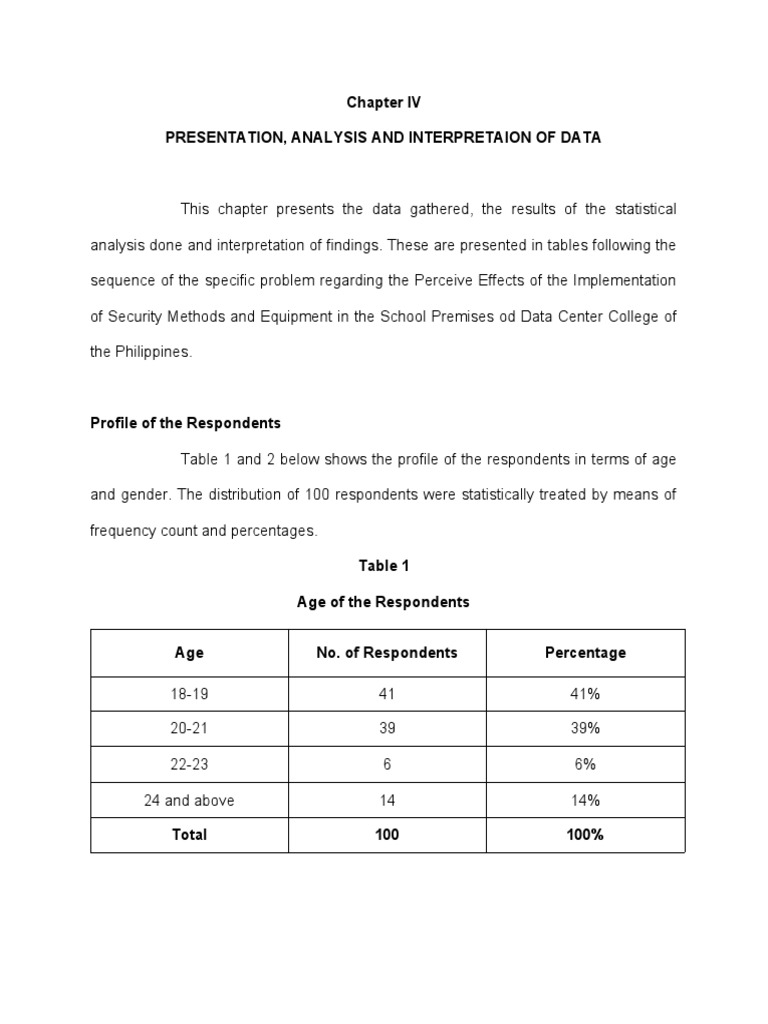 Chapter IV

PRESENTATION, ANALYSIS AND INTERPRETAION OF DATA

This chapter presents the data gathered, the results of the statistical analysis done and interpretation of findings. These are presented in tables following the sequence of the specific problem regarding the Perceive Effects of the Implementation of Security Methods and Equipment in the School Premises od Data Center College of the Philippines.

Profile of the Respondents

Table 1 and 2 below shows the profile of the respondents in terms of age and gender. The distribution of 100 respondents were statistically treated by means of frequency count and percentages.

Table 1

Age of the Respondents

| Age | No. of Respondents | Percentage |
|---|---|---|
| 18-19 | 41 | 41% |
| 20-21 | 39 | 39% |
| 22-23 | 6 | 6% |
| 24 and above | 14 | 14% |
| Total | 100 | 100% |